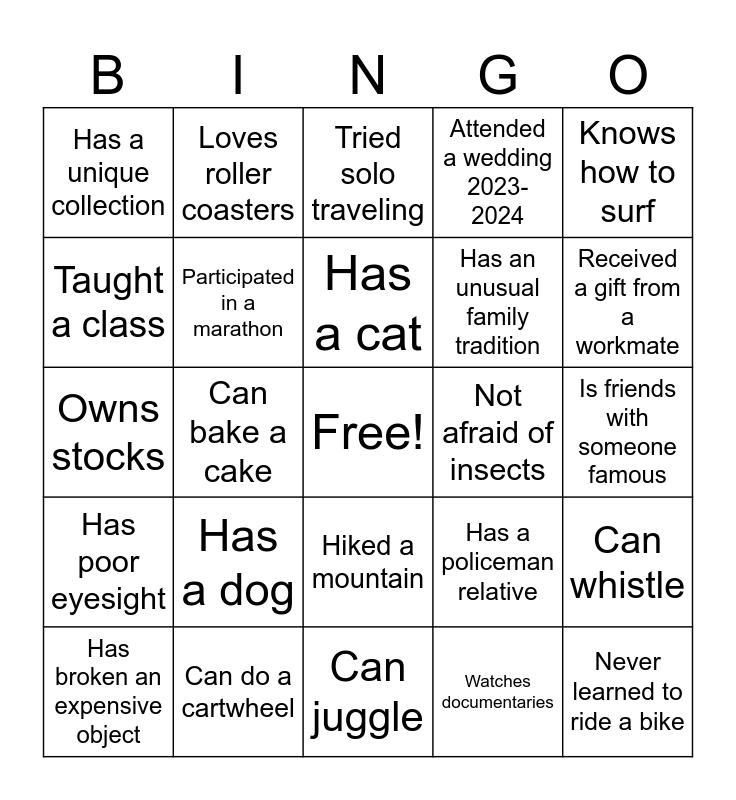 | B | I | N | G | O |
|---|---|---|---|---|
| Has a unique collection | Loves roller coasters | Tried solo traveling | Attended a wedding 2023-2024 | Knows how to surf |
| Taught a class | Participated in a marathon | Has a cat | Has an unusual family tradition | Received a gift from a workmate |
| Owns stocks | Can bake a cake | Free! | Not afraid of insects | Is friends with someone famous |
| Has poor eyesight | Has a dog | Hiked a mountain | Has a policeman relative | Can whistle |
| Has broken an expensive object | Can do a cartwheel | Can juggle | Watches documentaries | Never learned to ride a bike |